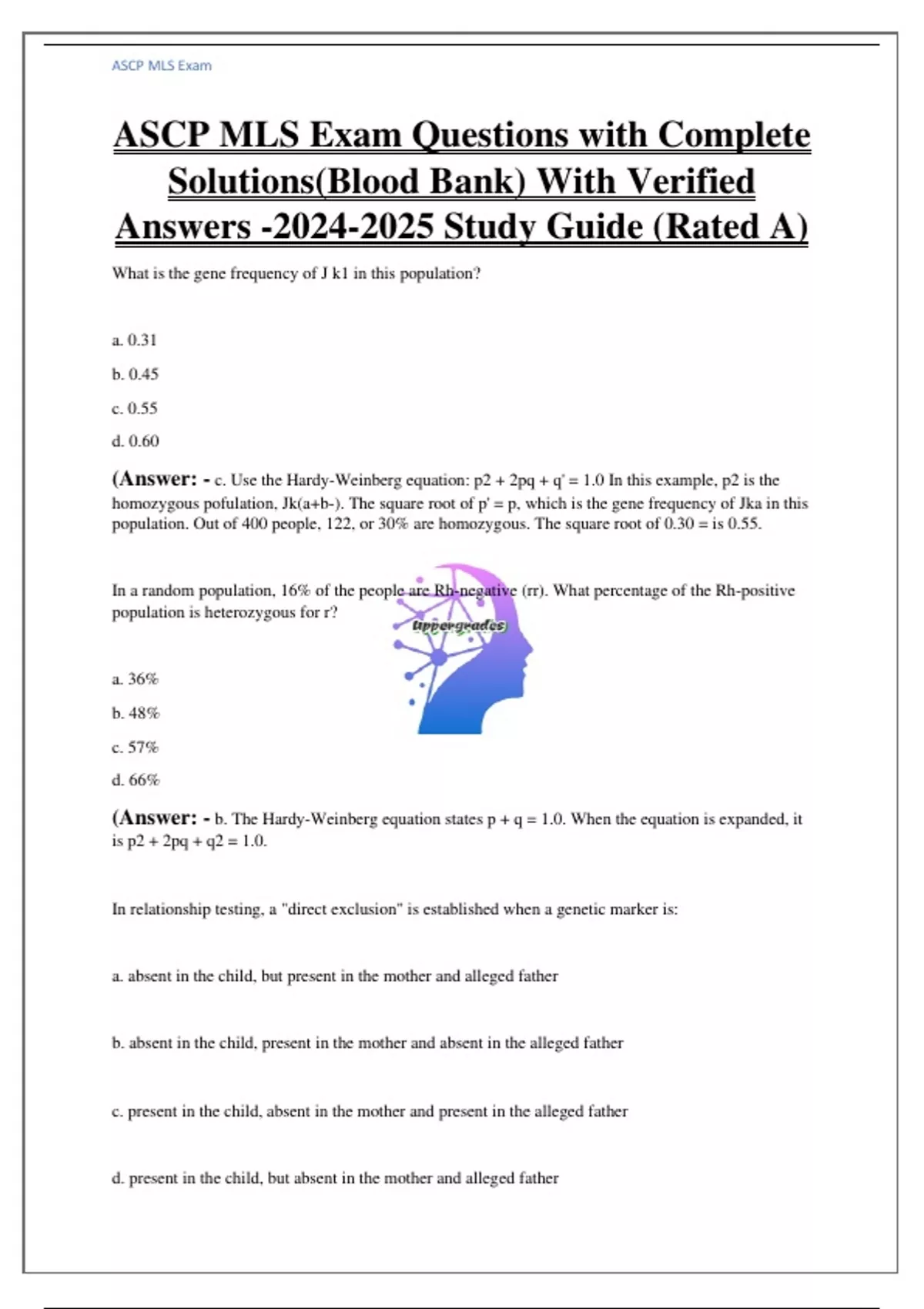 ASCP MLS Exam

ASCP MLS Exam Questions with Complete Solutions(Blood Bank) With Verified Answers -2024-2025 Study Guide (Rated A)

What is the gene frequency of J k1 in this population?

a. 0.31

b. 0.45

c. 0.55

d. 0.60

(Answer: - c. Use the Hardy-Weinberg equation: p2 + 2pq + q' = 1.0 In this example, p2 is the homozygous pofulation, Jk(a+b-). The square root of p' = p, which is the gene frequency of Jka in this population. Out of 400 people, 122, or 30% are homozygous. The square root of 0.30 = is 0.55.

In a random population, 16% of the people are Rh-negative (rr). What percentage of the Rh-positive population is heterozygous for r?

Uppergrades

a. 36%

b. 48%

c. 57%

d. 66%

(Answer: - b. The Hardy-Weinberg equation states p + q = 1.0. When the equation is expanded, it is p2 + 2pq + q2 = 1.0.

In relationship testing, a "direct exclusion" is established when a genetic marker is:

a. absent in the child, but present in the mother and alleged father

b. absent in the child, present in the mother and absent in the alleged father

c. present in the child, absent in the mother and present in the alleged father

d. present in the child, but absent in the mother and alleged father